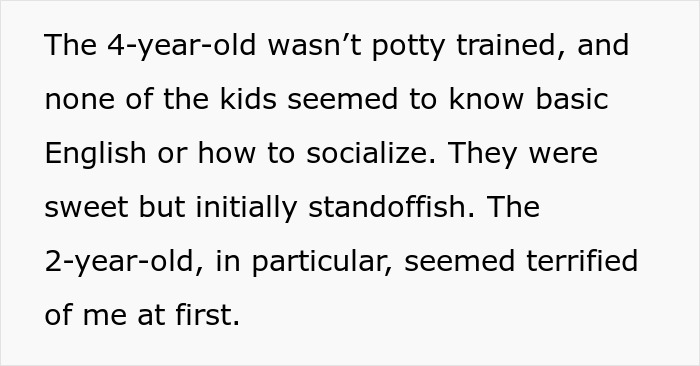 The 4-year-old wasn’t potty trained, and none of the kids seemed to know basic English or how to socialize. They were sweet but initially standoffish. The 2-year-old, in particular, seemed terrified of me at first.